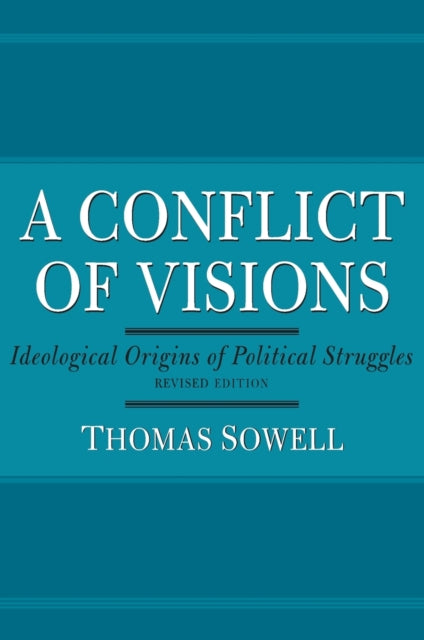 A CONFLICT OF VISIONS

Ideological Origins of Political Struggles

REVISED EDITION

THOMAS SOWELL